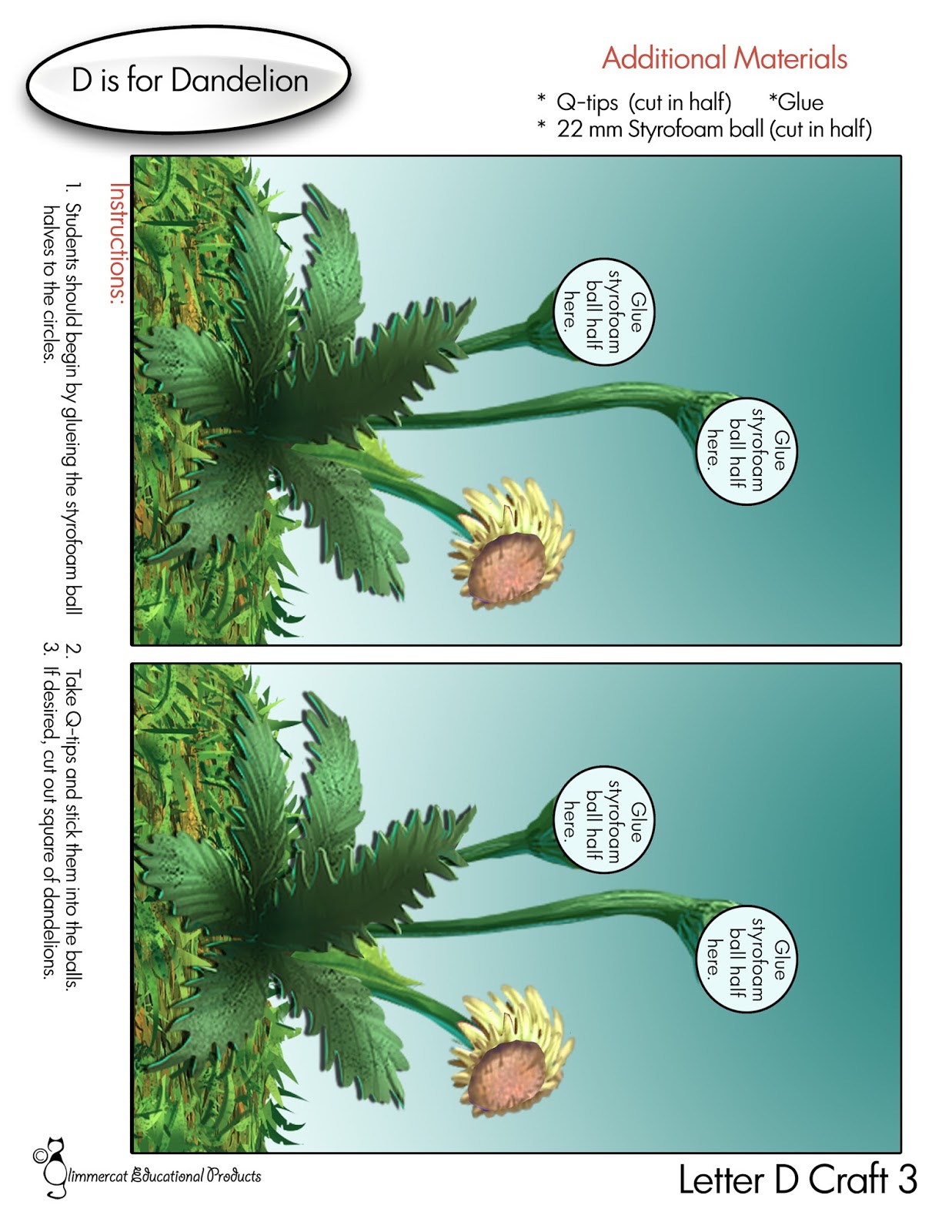 D is for Dandelion

Additional Materials

* Q-tips (cut in half) *Glue
* 22 mm Styrofoam ball (cut in half)

Instructions:

1. Students should begin by glueing the styrofoam ball halves to the circles.
2. Take Q-tips and stick them into the balls.
3. If desired, cut out square of dandelions.

Glue styrofoam ball half here.

Glue styrofoam ball half here.

Glue styrofoam ball half here.

Glue styrofoam ball half here.

© Glimmercat Educational Products

Letter D Craft 3